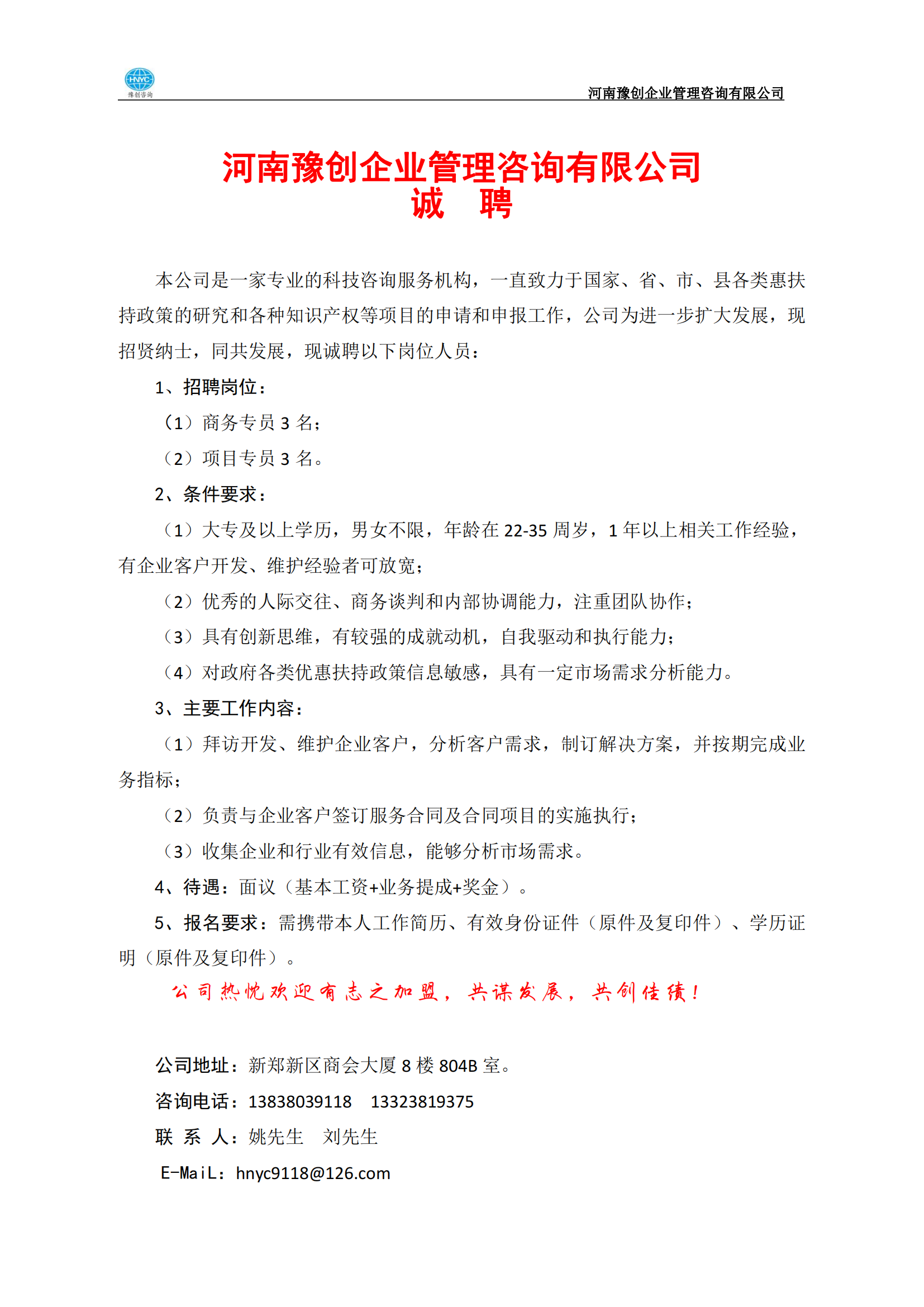 HNYC
豫创咨询

河南豫创企业管理咨询有限公司

河南豫创企业管理咨询有限公司
诚 聘

本公司是一家专业的科技咨询服务机构，一直致力于国家、省、市、县各类惠扶持政策的研究和各种知识产权等项目的申请和申报工作，公司为进一步扩大发展，现招贤纳士，同共发展，现诚聘以下岗位人员：

1、招聘岗位：

（1）商务专员 3 名；

（2）项目专员 3 名。

2、条件要求：

（1）大专及以上学历，男女不限，年龄在 22-35 周岁，1 年以上相关工作经验，有企业客户开发、维护经验者可放宽；

（2）优秀的人际交往、商务谈判和内部协调能力，注重团队协作；

（3）具有创新思维，有较强的成就动机，自我驱动和执行能力；

（4）对政府各类优惠扶持政策信息敏感，具有一定市场需求分析能力。

3、主要工作内容：

（1）拜访开发、维护企业客户，分析客户需求，制订解决方案，并按期完成业务指标；

（2）负责与企业客户签订服务合同及合同项目的实施执行；

（3）收集企业和行业有效信息，能够分析市场需求。

4、待遇：面议（基本工资+业务提成+奖金）。

5、报名要求：需携带本人工作简历、有效身份证件（原件及复印件）、学历证明（原件及复印件）。

公司热忱欢迎有志之加盟，共谋发展，共创佳绩！

公司地址：新郑新区商会大厦 8 楼 804B 室。

咨询电话：13838039118 13323819375

联 系 人：姚先生 刘先生

E-MaiL：hnyc9118@126.com